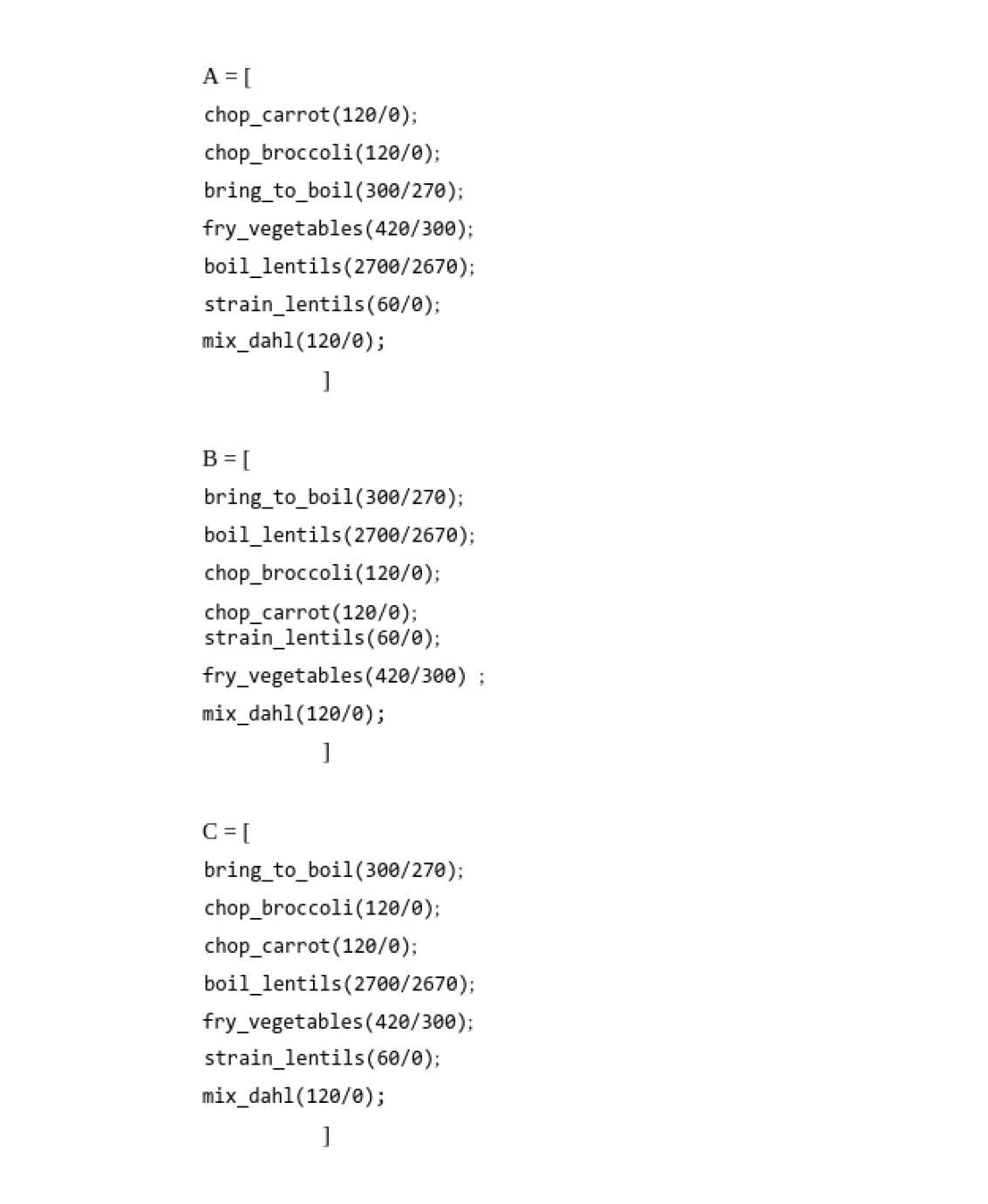 A = [
chop_carrot(120/0);
chop_broccoli(120/0);
bring_to_boil(300/270);
fry_vegetables(420/300);
boil_lentils(2700/2670);
strain_lentils(60/0);
mix_dahl(120/0);
]

B = [
bring_to_boil(300/270);
boil_lentils(2700/2670);
chop_broccoli(120/0);
chop_carrot(120/0);
strain_lentils(60/0);
fry_vegetables(420/300) ;
mix_dahl(120/0);
]

C = [
bring_to_boil(300/270);
chop_broccoli(120/0);
chop_carrot(120/0);
boil_lentils(2700/2670);
fry_vegetables(420/300);
strain_lentils(60/0);
mix_dahl(120/0);
]